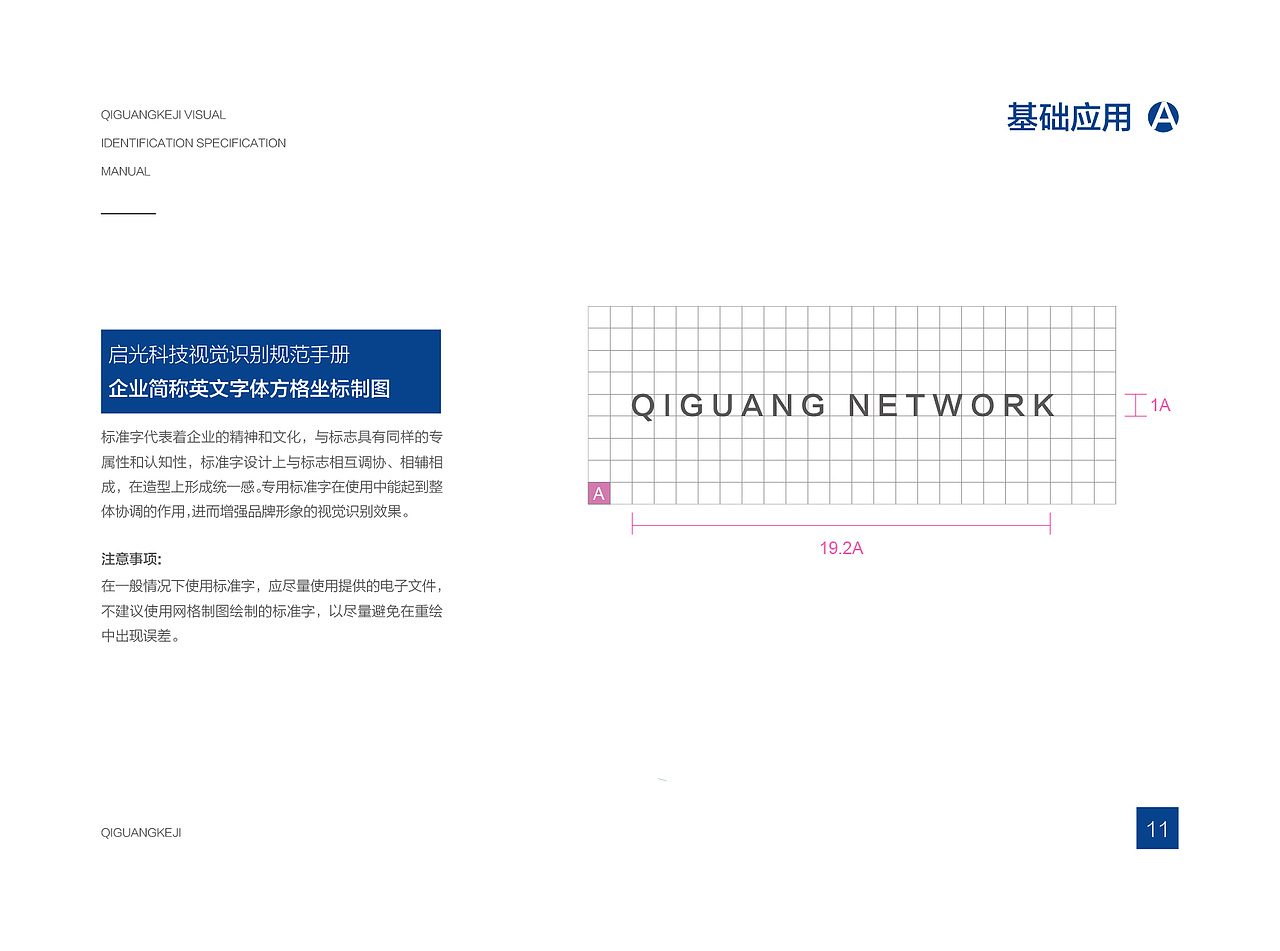 QIGUANGKEJI VISUAL
IDENTIFICATION SPECIFICATION
MANUAL

基础应用 A

启光科技视觉识别规范手册
企业简称英文字体方格坐标制图

标准字代表着企业的精神和文化，与标志具有同样的专属性和认知性，标准字设计上与标志相互调协、相辅相成，在造型上形成统一感。专用标准字在使用中能起到整体协调的作用，进而增强品牌形象的视觉识别效果。

注意事项：
在一般情况下使用标准字，应尽量使用提供的电子文件，不建议使用网格制图绘制的标准字，以尽量避免在重绘中出现误差。

QIGUANG NETWORK

1A

A

19.2A

QIGUANGKEJI

11